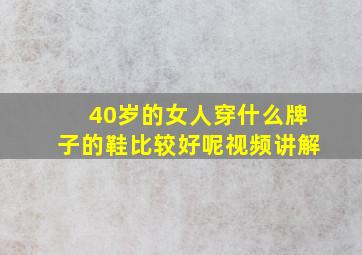 40岁的女人穿什么牌子的鞋比较好呢视频讲解